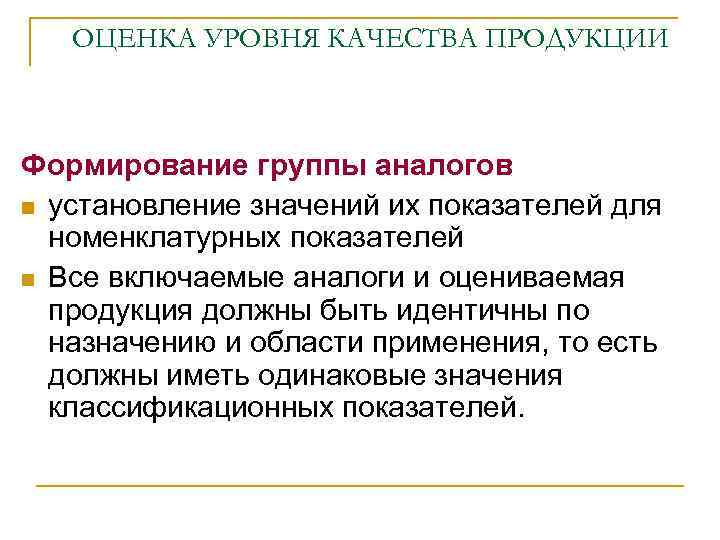 ОЦЕНКА УРОВНЯ КАЧЕСТВА ПРОДУКЦИИ

Формирование группы аналогов

- установление значений их показателей для номенклатурных показателей
- Все включаемые аналоги и оцениваемая продукция должны быть идентичны по назначению и области применения, то есть должны иметь одинаковые значения классификационных показателей.